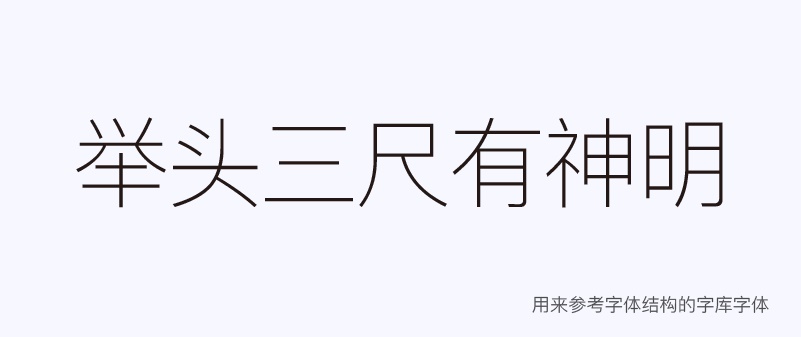 举头三尺有神明

用来参考字体结构的字库字体